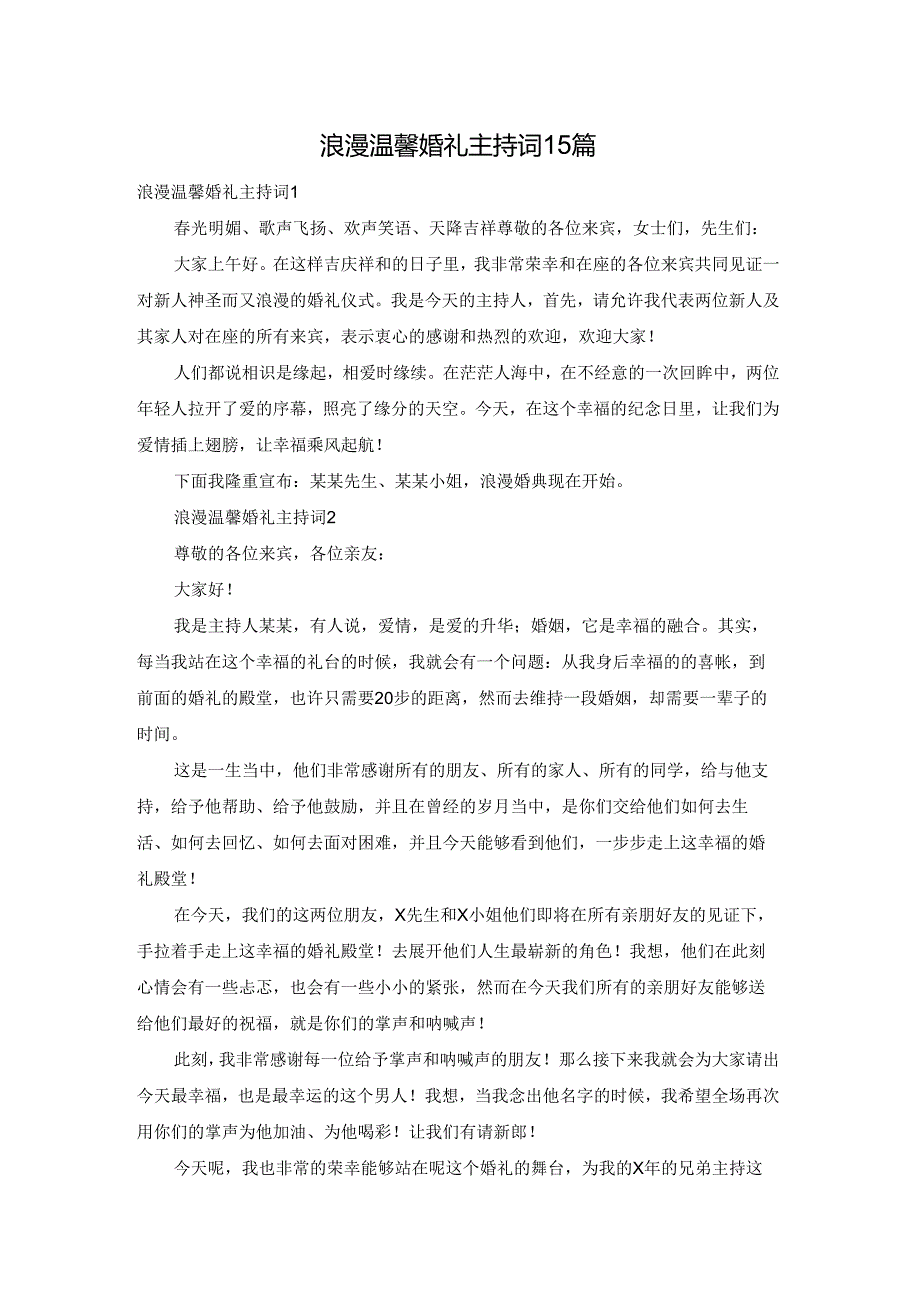 浪漫温馨婚礼主持词15篇

浪漫温馨婚礼主持词1

春光明媚、歌声飞扬、欢声笑语、天降吉祥尊敬的各位来宾，女士们，先生们：

大家上午好。在这样吉庆祥和的日子里，我非常荣幸和在座的各位来宾共同见证一对新人神圣而又浪漫的婚礼仪式。我是今天的主持人，首先，请允许我代表两位新人及其家人对在座的所有来宾，表示衷心的感谢和热烈的欢迎，欢迎大家！

人们都说相识是缘起，相爱时缘续。在茫茫人海中，在不经意的一次回眸中，两位年轻人拉开了爱的序幕，照亮了缘分的天空。今天，在这个幸福的纪念日里，让我们为爱情插上翅膀，让幸福乘风起航！

下面我隆重宣布：某某先生、某某小姐，浪漫婚典现在开始。

浪漫温馨婚礼主持词2

尊敬的各位来宾，各位亲友：

大家好！

我是主持人某某，有人说，爱情，是爱的升华；婚姻，它是幸福的融合。其实，每当我站在这个幸福的礼台的时候，我就会有一个问题：从我身后幸福的的喜帐，到前面的婚礼的殿堂，也许只需要20步的距离，然而去维持一段婚姻，却需要一辈子的时间。

这是一生当中，他们非常感谢所有的朋友、所有的家人、所有的同学，给与他支持，给予他帮助、给予他鼓励，并且在曾经的岁月当中，是你们交给他们如何去生活、如何去回忆、如何去面对困难，并且今天能够看到他们，一步步走上这幸福的婚礼殿堂！

在今天，我们的这两位朋友，X先生和X小姐他们即将在所有亲朋好友的见证下，手拉着手走上这幸福的婚礼殿堂！去展开他们人生最崭新的角色！我想，他们在此刻心情会有一些忐忑，也会有一些小小的紧张，然而在今天我们所有的亲朋好友能够送给他们最好的祝福，就是你们的掌声和呐喊声！

此刻，我非常感谢每一位给予掌声和呐喊声的朋友！那么接下来我就会为大家请出今天最幸福，也是最幸运的这个男人！我想，当我念出他名字的时候，我希望全场再次用你们的掌声为他加油、为他喝彩！让我们有请新郎！

今天呢，我也非常的荣幸能够站在呢这个婚礼的舞台，为我的X年的兄弟主持这